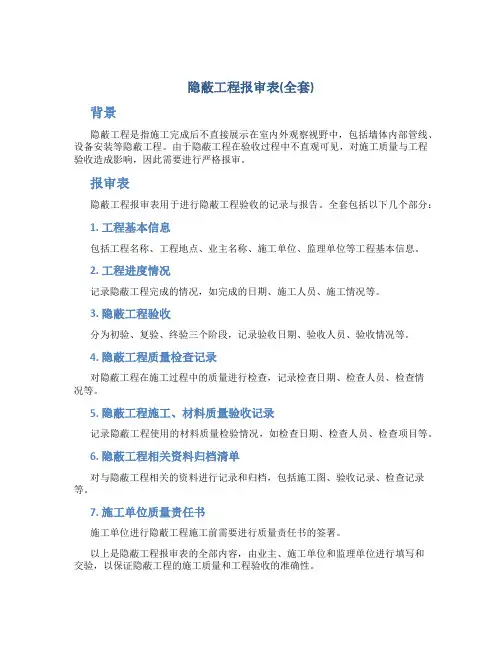 隐蔽工程报审表(全套)

背景

隐蔽工程是指施工完成后不直接展示在室内外观察视野中，包括墙体内部管线、设备安装等隐蔽工程。由于隐蔽工程在验收过程中不直观可见，对施工质量与工程验收造成影响，因此需要进行严格报审。

报审表

隐蔽工程报审表用于进行隐蔽工程验收的记录与报告。全套包括以下几个部分：

1. 工程基本信息

包括工程名称、工程地点、业主名称、施工单位、监理单位等工程基本信息。

2. 工程进度情况

记录隐蔽工程完成的情况，如完成的日期、施工人员、施工情况等。

3. 隐蔽工程验收

分为初验、复验、终验三个阶段，记录验收日期、验收人员、验收情况等。

4. 隐蔽工程质量检查记录

对隐蔽工程在施工过程中的质量进行检查，记录检查日期、检查人员、检查情况等。

5. 隐蔽工程施工、材料质量验收记录

记录隐蔽工程使用的材料质量检验情况，如检查日期、检查人员、检查项目等。

6. 隐蔽工程相关资料归档清单

对与隐蔽工程相关的资料进行记录和归档，包括施工图、验收记录、检查记录等。

7. 施工单位质量责任书

施工单位进行隐蔽工程施工前需要进行质量责任书的签署。

以上是隐蔽工程报审表的全部内容，由业主、施工单位和监理单位进行填写和交验，以保证隐蔽工程的施工质量和工程验收的准确性。